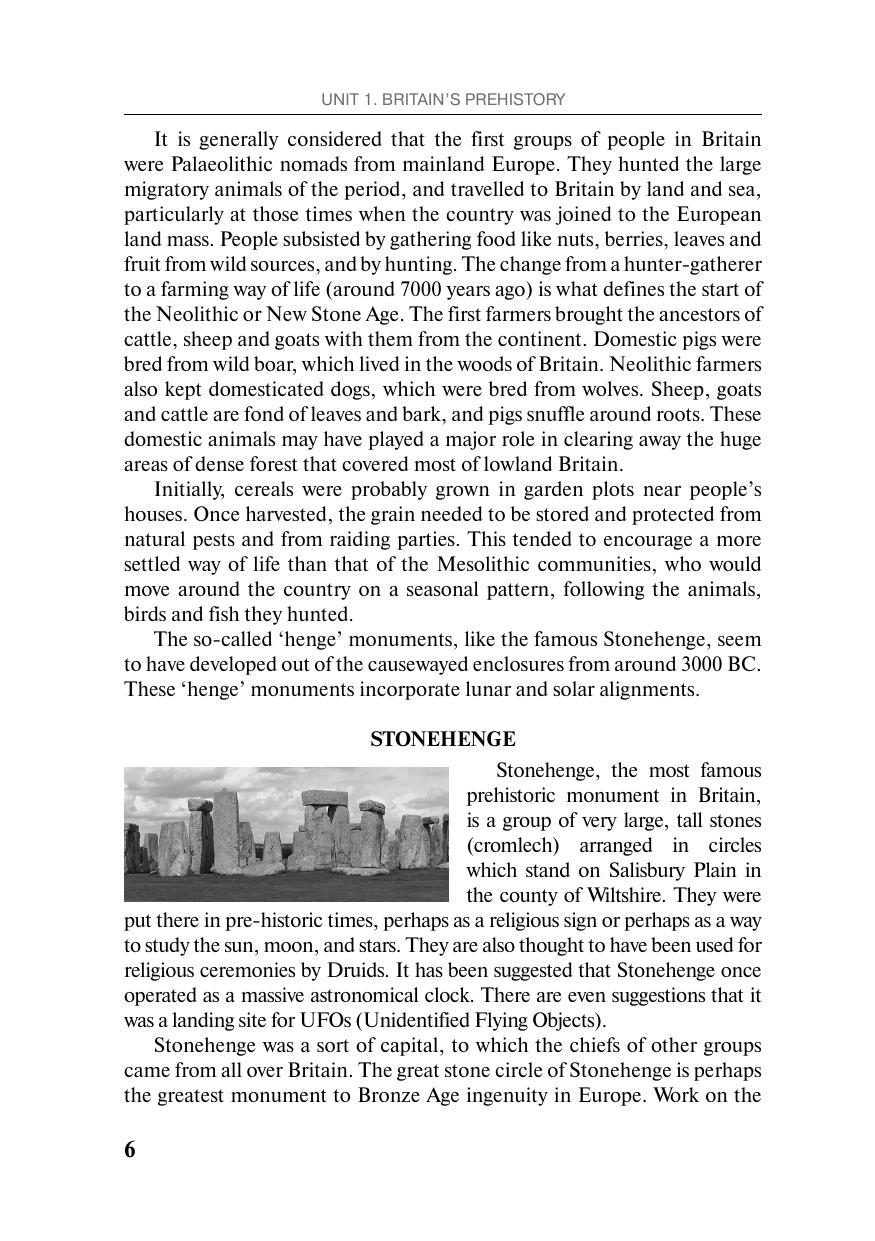 UNIT 1. BRITAIN'S PREHISTORY

It is generally considered that the first groups of people in Britain were Palaeolithic nomads from mainland Europe. They hunted the large migratory animals of the period, and travelled to Britain by land and sea, particularly at those times when the country was joined to the European land mass. People subsisted by gathering food like nuts, berries, leaves and fruit from wild sources, and by hunting. The change from a hunter-gatherer to a farming way of life (around 7000 years ago) is what defines the start of the Neolithic or New Stone Age. The first farmers brought the ancestors of cattle, sheep and goats with them from the continent. Domestic pigs were bred from wild boar, which lived in the woods of Britain. Neolithic farmers also kept domesticated dogs, which were bred from wolves. Sheep, goats and cattle are fond of leaves and bark, and pigs snuffle around roots. These domestic animals may have played a major role in clearing away the huge areas of dense forest that covered most of lowland Britain.

Initially, cereals were probably grown in garden plots near people's houses. Once harvested, the grain needed to be stored and protected from natural pests and from raiding parties. This tended to encourage a more settled way of life than that of the Mesolithic communities, who would move around the country on a seasonal pattern, following the animals, birds and fish they hunted.

The so-called 'henge' monuments, like the famous Stonehenge, seem to have developed out of the causewayed enclosures from around 3000 BC. These 'henge' monuments incorporate lunar and solar alignments.

STONEHENGE

Stonehenge, the most famous prehistoric monument in Britain, is a group of very large, tall stones (cromlech) arranged in circles which stand on Salisbury Plain in the county of Wiltshire. They were put there in pre-historic times, perhaps as a religious sign or perhaps as a way to study the sun, moon, and stars. They are also thought to have been used for religious ceremonies by Druids. It has been suggested that Stonehenge once operated as a massive astronomical clock. There are even suggestions that it was a landing site for UFOs (Unidentified Flying Objects).

Stonehenge was a sort of capital, to which the chiefs of other groups came from all over Britain. The great stone circle of Stonehenge is perhaps the greatest monument to Bronze Age ingenuity in Europe. Work on the

6